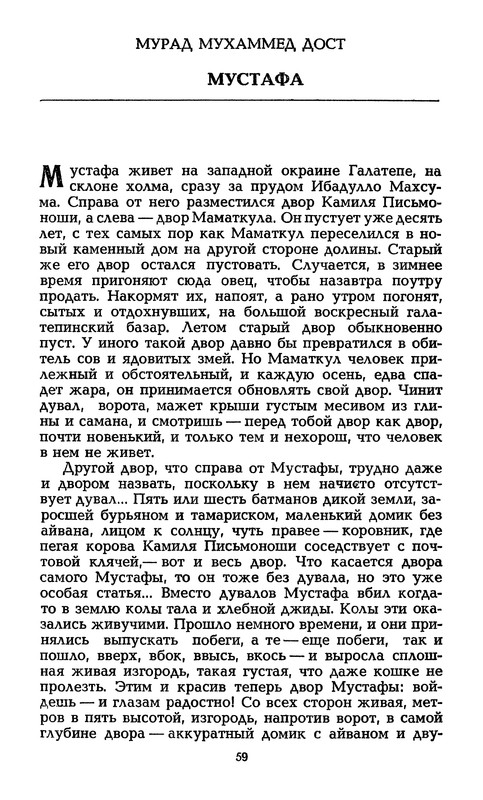 МУРАД МУХАММЕД ДОСТ

МУСТАФА

Мустафа живет на западной окраине Галатепе, на склоне холма, сразу за прудом Ибадулло Махсума. Справа от него разместился двор Камиля Письмоноши, а слева — двор Маматкула. Он пустует уже десять лет, с тех самых пор как Маматкул переселился в новый каменный дом на другой стороне долины. Старый же его двор остался пустовать. Случается, в зимнее время пригоняют сюда овец, чтобы назавтра поутру продать. Накормят их, напоят, а рано утром погонят, сытых и отдохнувших, на большой воскресный галатепинский базар. Летом старый двор обыкновенно пуст. У иного такой двор давно бы превратился в обитель сов и ядовитых змей. Но Маматкул человек прилежный и обстоятельный, и каждую осень, едва спадет жара, он принимается обновлять свой двор. Чинит дувал, ворота, мажет крыши густым месивом из глины и самана, и смотришь — перед тобой двор как двор, почти новенький, и только тем и нехорош, что человек в нем не живет.

Другой двор, что справа от Мустафы, трудно даже и двором назвать, поскольку в нем начисто отсутствует дувал... Пять или шесть батманов дикой земли, заросшей бурьяном и тамариском, маленький домик без айвана, лицом к солнцу, чуть правее — коровник, где пегая корова Камиля Письмоноши соседствует с почтовой клячей,— вот и весь двор. Что касается двора самого Мустафы, то он тоже без дувала, но это уже особая статья... Вместо дувалов Мустафа вбил когда-то в землю колы тала и хлебной джиды. Колы эти оказались живучими. Прошло немного времени, и они принялись выпускать побеги, а те — еще побеги, так и пошло, вверх, вбок, ввысь, вкось — и выросла сплошная живая изгородь, такая густая, что даже кошке не пролезть. Этим и красив теперь двор Мустафы: войдешь — и глазам радостно! Со всех сторон живая, метров в пять высотой, изгородь, напротив ворот, в самой глубине двора — аккуратный домик с айваном и дву-

59